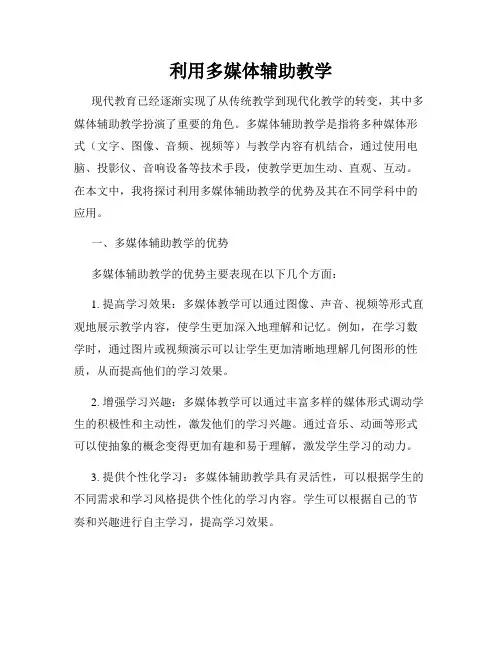 利用多媒体辅助教学

现代教育已经逐渐实现了从传统教学到现代化教学的转变，其中多媒体辅助教学扮演了重要的角色。多媒体辅助教学是指将多种媒体形式（文字、图像、音频、视频等）与教学内容有机结合，通过使用电脑、投影仪、音响设备等技术手段，使教学更加生动、直观、互动。在本文中，我将探讨利用多媒体辅助教学的优势及其在不同学科中的应用。

一、多媒体辅助教学的优势

多媒体辅助教学的优势主要表现在以下几个方面：

1. 提高学习效果：多媒体教学可以通过图像、声音、视频等形式直观地展示教学内容，使学生更加深入地理解和记忆。例如，在学习数学时，通过图片或视频演示可以让学生更加清晰地理解几何图形的性质，从而提高他们的学习效果。

2. 增强学习兴趣：多媒体教学可以通过丰富多样的媒体形式调动学生的积极性和主动性，激发他们的学习兴趣。通过音乐、动画等形式可以使抽象的概念变得更加有趣和易于理解，激发学生学习的动力。

3. 提供个性化学习：多媒体辅助教学具有灵活性，可以根据学生的不同需求和学习风格提供个性化的学习内容。学生可以根据自己的节奏和兴趣进行自主学习，提高学习效果。